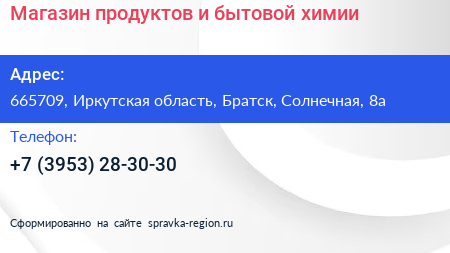 Магазин продуктов и бытовой химии

Адрес:

665709, Иркутская область, Братск, Солнечная, 8а

Телефон:

+7 (3953) 28-30-30

Сформированно на сайте spravka-region.ru